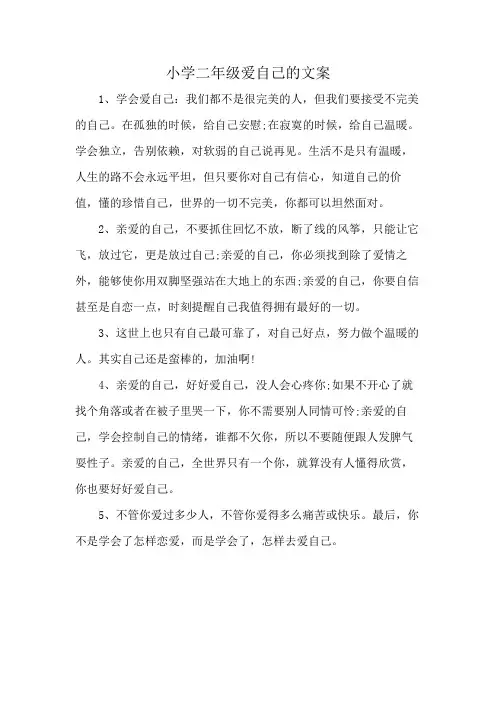 小学二年级爱自己的文案

1、学会爱自己：我们都不是很完美的人，但我们要接受不完美的自己。在孤独的时候，给自己安慰;在寂寞的时候，给自己温暖。学会独立，告别依赖，对软弱的自己说再见。生活不是只有温暖，人生的路不会永远平坦，但只要你对自己有信心，知道自己的价值，懂的珍惜自己，世界的一切不完美，你都可以坦然面对。

2、亲爱的自己，不要抓住回忆不放，断了线的风筝，只能让它飞，放过它，更是放过自己;亲爱的自己，你必须找到除了爱情之外，能够使你用双脚坚强站在大地上的东西;亲爱的自己，你要自信甚至是自恋一点，时刻提醒自己我值得拥有最好的一切。

3、这世上也只有自己最可靠了，对自己好点，努力做个温暖的人。其实自己还是蛮棒的，加油啊!

4、亲爱的自己，好好爱自己，没人会心疼你;如果不开心了就找个角落或者在被子里哭一下，你不需要别人同情可怜;亲爱的自己，学会控制自己的情绪，谁都不欠你，所以不要随便跟人发脾气耍性子。亲爱的自己，全世界只有一个你，就算没有人懂得欣赏，你也要好好爱自己。

5、不管你爱过多少人，不管你爱得多么痛苦或快乐。最后，你不是学会了怎样恋爱，而是学会了，怎样去爱自己。